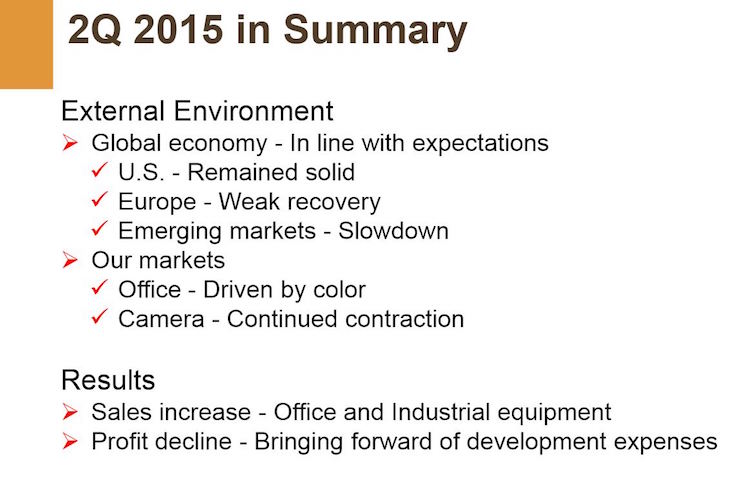 2Q 2015 in Summary

External Environment
➢ Global economy - In line with expectations
✓ U.S. - Remained solid
✓ Europe - Weak recovery
✓ Emerging markets - Slowdown
➢ Our markets
✓ Office - Driven by color
✓ Camera - Continued contraction

Results
➢ Sales increase - Office and Industrial equipment
➢ Profit decline - Bringing forward of development expenses